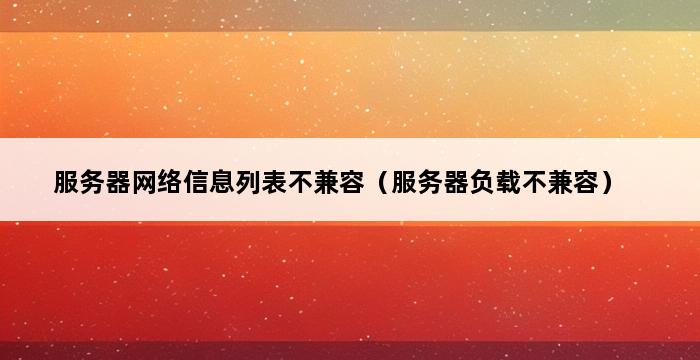 服务器网络信息列表不兼容（服务器负载不兼容）